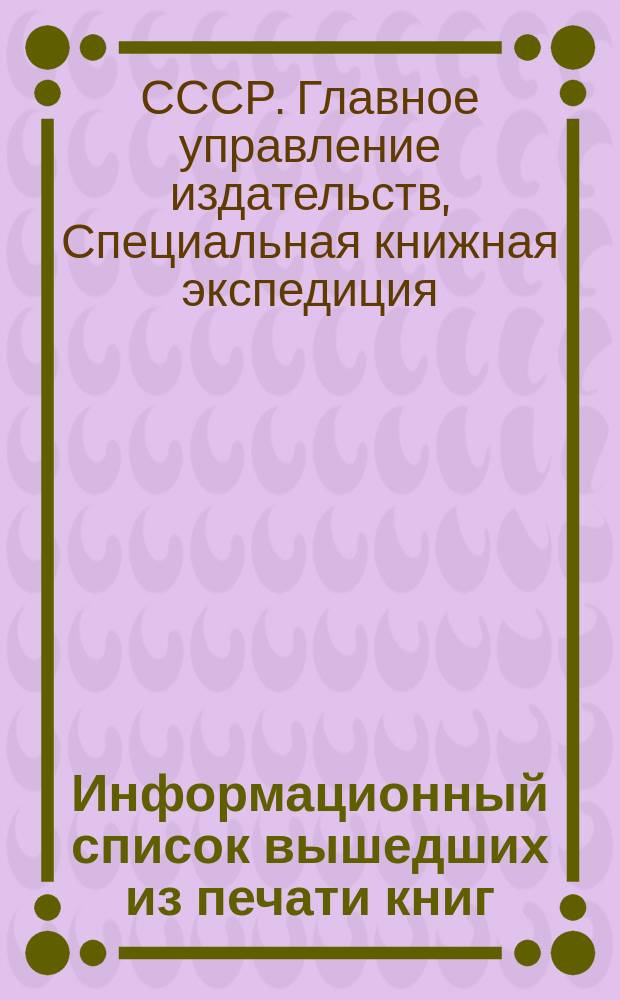 СССР. Главное управление издательств, Специальная книжная экспедиция

Информационный список вышедших из печати книг